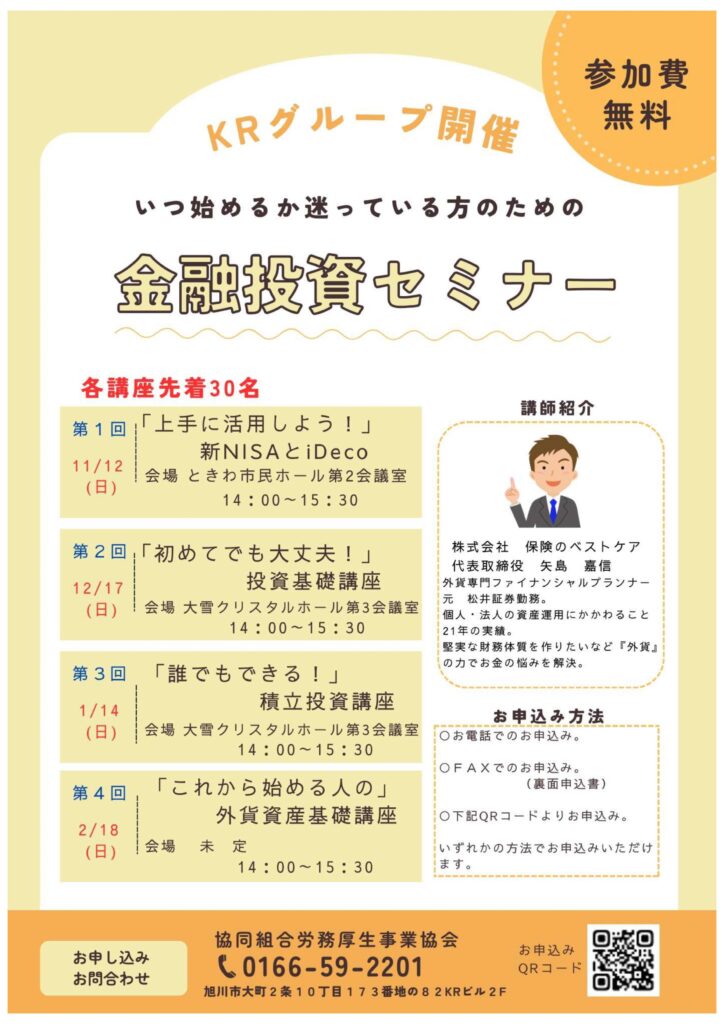 参加費
無料

KRグループ開催

いつ始めるか迷っている方のための

金融投資セミナー

各講座先着30名

第１回
11/12
(日)
「上手に活用しよう！」
新NISAとiDeco
会場 ときわ市民ホール第2会議室
14：00～15：30

第２回
12/17
(日)
「初めてでも大丈夫！」
投資基礎講座
会場 大雪クリスタルホール第3会議室
14：00～15：30

第３回
1/14
(日)
「誰でもできる！」
積立投資講座
会場 大雪クリスタルホール第3会議室
14：00～15：30

第４回
2/18
(日)
「これから始める人の」
外貨資産基礎講座
会場 未 定
14：00～15：30

講師紹介

株式会社 保険のベストケア
代表取締役 矢島 嘉信
外貨専門ファイナンシャルプランナー
元 松井証券勤務。
個人・法人の資産運用にかかわること21年の実績。
堅実な財務体質を作りたいなど『外貨』の力でお金の悩みを解決。

お申込み方法
○お電話でのお申込み。
○ＦＡＸでのお申込み。
（裏面申込書）
○下記QRコードよりお申込み。
いずれかの方法でお申込みいただけます。

お申し込み
お問合わせ

協同組合労務厚生事業協会
0166-59-2201
旭川市大町２条１０丁目１７３番地の８２KRビル２F

お申込み
QRコード